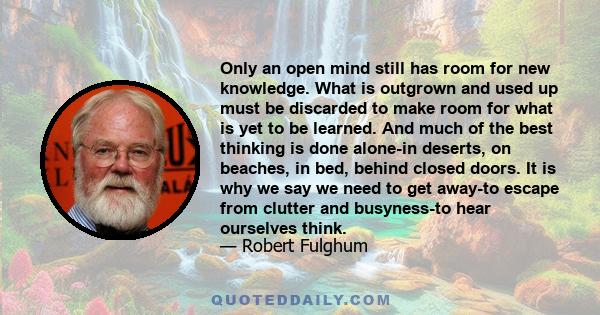 Only an open mind still has room for new knowledge. What is outgrown and used up must be discarded to make room for what is yet to be learned. And much of the best thinking is done alone-in deserts, on beaches, in bed, behind closed doors. It is why we say we need to get away-to escape from clutter and busyness-to hear ourselves think.
— Robert Fulghum

QUOTEDDAILY.COM